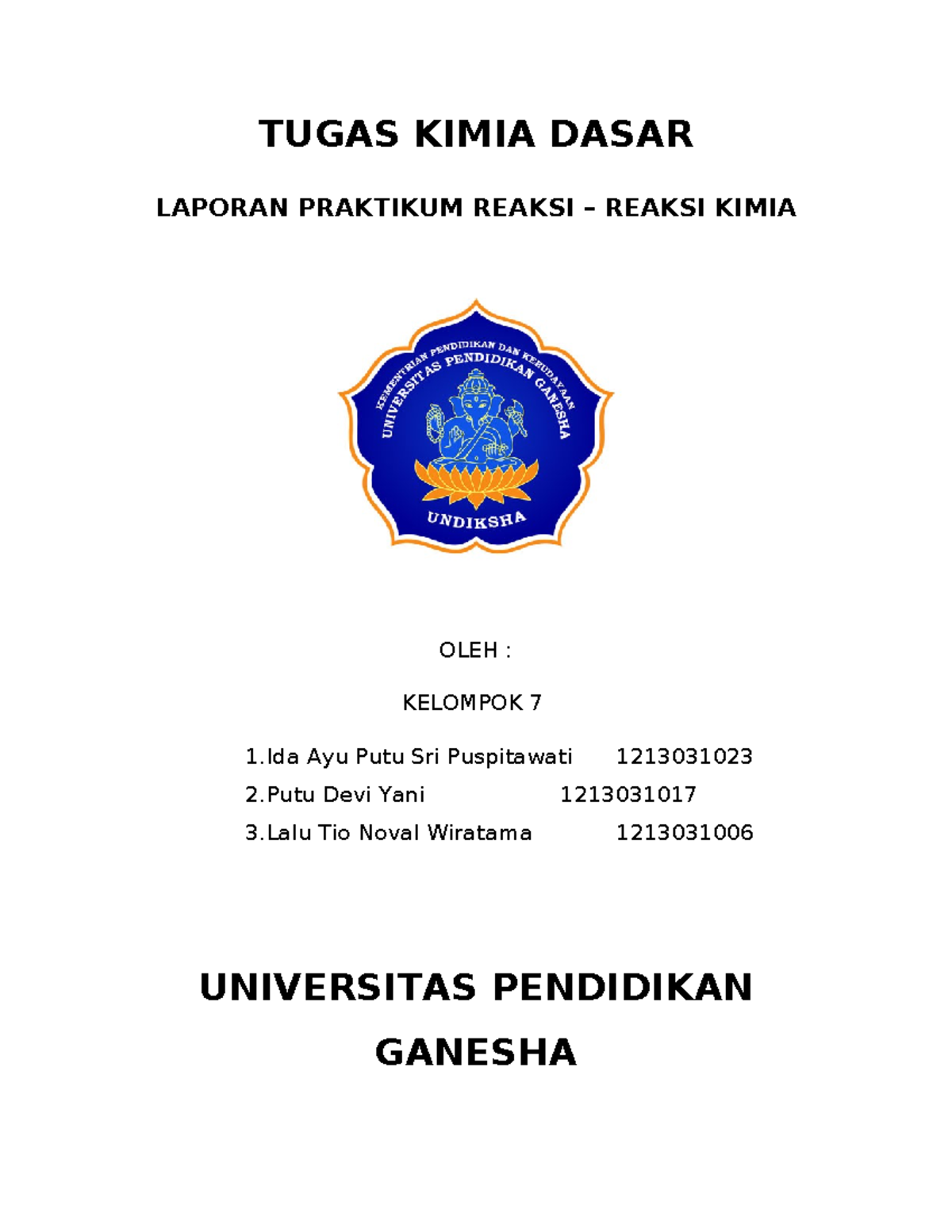 TUGAS KIMIA DASAR

LAPORAN PRAKTIKUM REAKSI – REAKSI KIMIA

KEMENTRIAN PENDIDIKAN DAN KEBUDAYAAN
UNIVERSITAS PENDIDIKAN GANESHA
UNDIKSHA

OLEH :

KELOMPOK 7

1.Ida Ayu Putu Sri Puspitawati 1213031023
2.Putu Devi Yani 1213031017
3.Lalu Tio Noval Wiratama 1213031006

UNIVERSITAS PENDIDIKAN GANESHA